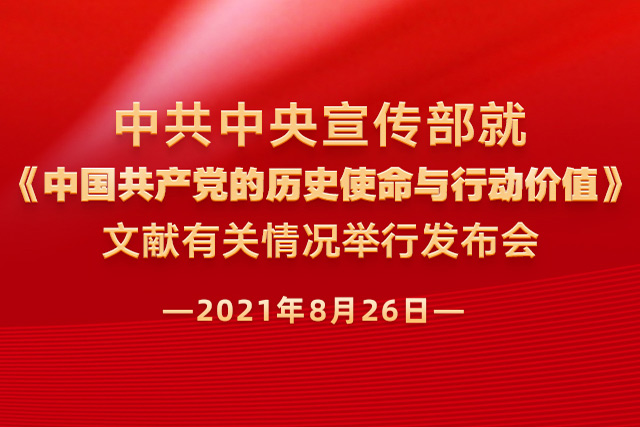 中共中央宣传部就
《中国共产党的历史使命与行动价值》
文献有关情况举行发布会

—2021年8月26日—